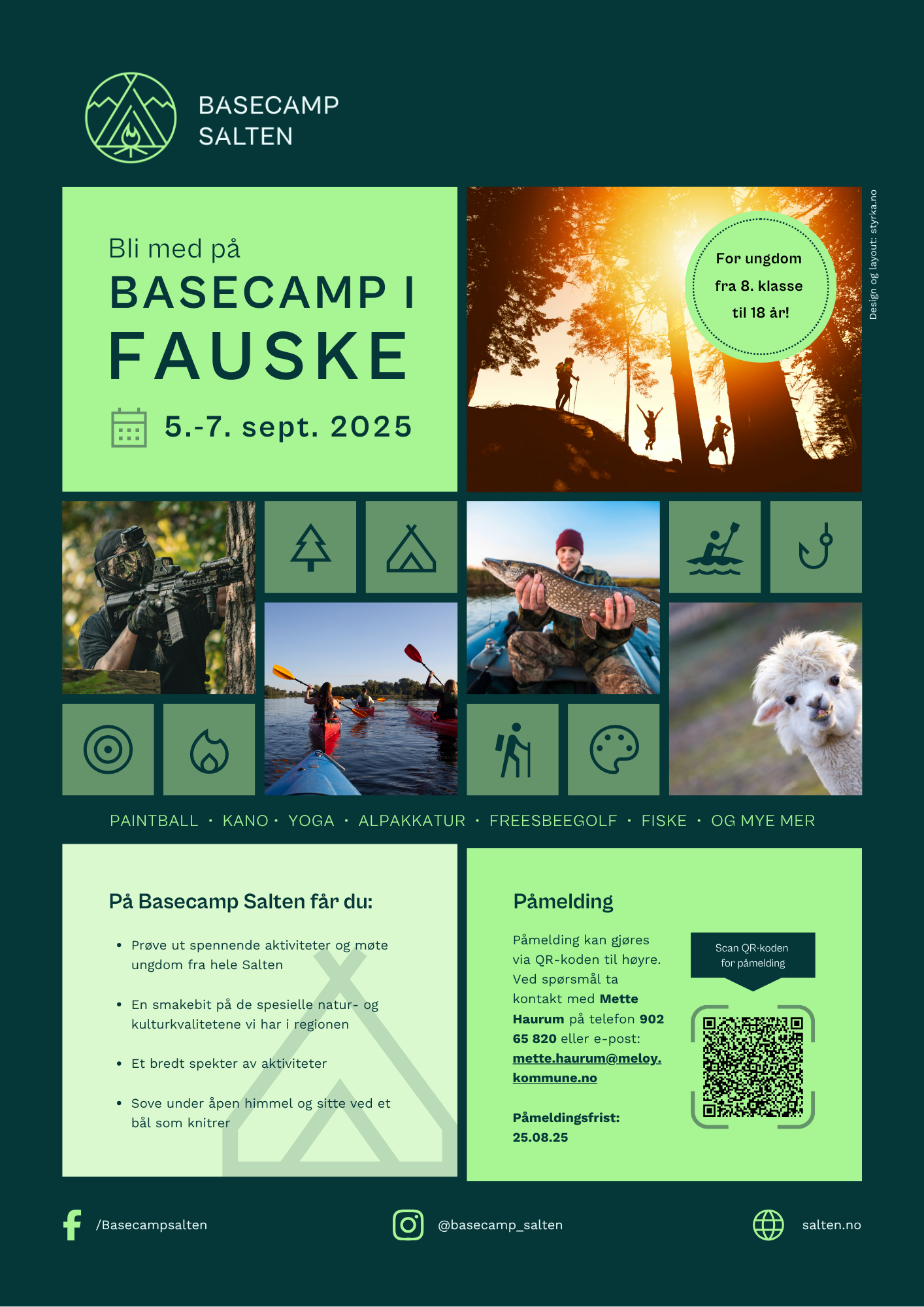 BASECAMP
SALTEN

Bli med på
BASECAMP I
FAUSKE

5.-7. sept. 2025

For ungdom
fra 8. klasse
til 18 år!

Design og layout: styrka.no

PAINTBALL • KANO • YOGA • ALPAKKATUR • FREESBEEGOLF • FISKE • OG MYE MER

På Basecamp Salten får du:

• Prøve ut spennende aktiviteter og møte ungdom fra hele Salten

• En smakebit på de spesielle natur- og kulturkvalitetene vi har i regionen

• Et bredt spekter av aktiviteter

• Sove under åpen himmel og sitte ved et bål som knitrer

Påmelding

Påmelding kan gjøres via QR-koden til høyre. Ved spørsmål ta kontakt med Mette Haurum på telefon 902 65 820 eller e-post: mette.haurum@meloy.kommune.no

Påmeldingsfrist:
25.08.25

Scan QR-koden
for påmelding

/Basecampsalten

@basecamp_salten

salten.no